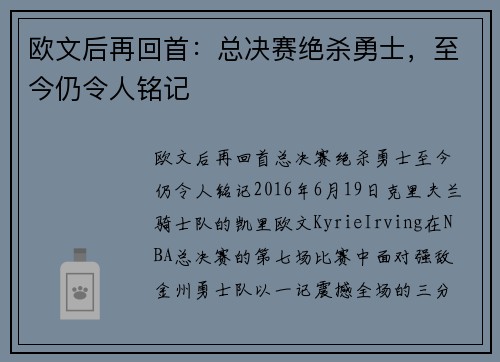 欧文后再回首：总决赛绝杀勇士，至今仍令人铭记

欧文后再回首总决赛绝杀勇士至今仍令人铭记2016年6月19日克里夫兰骑士队的凯里欧文KyrieIrving在NBA总决赛的第七场比赛中面对强敌金州勇士队以一记震撼全场的三分